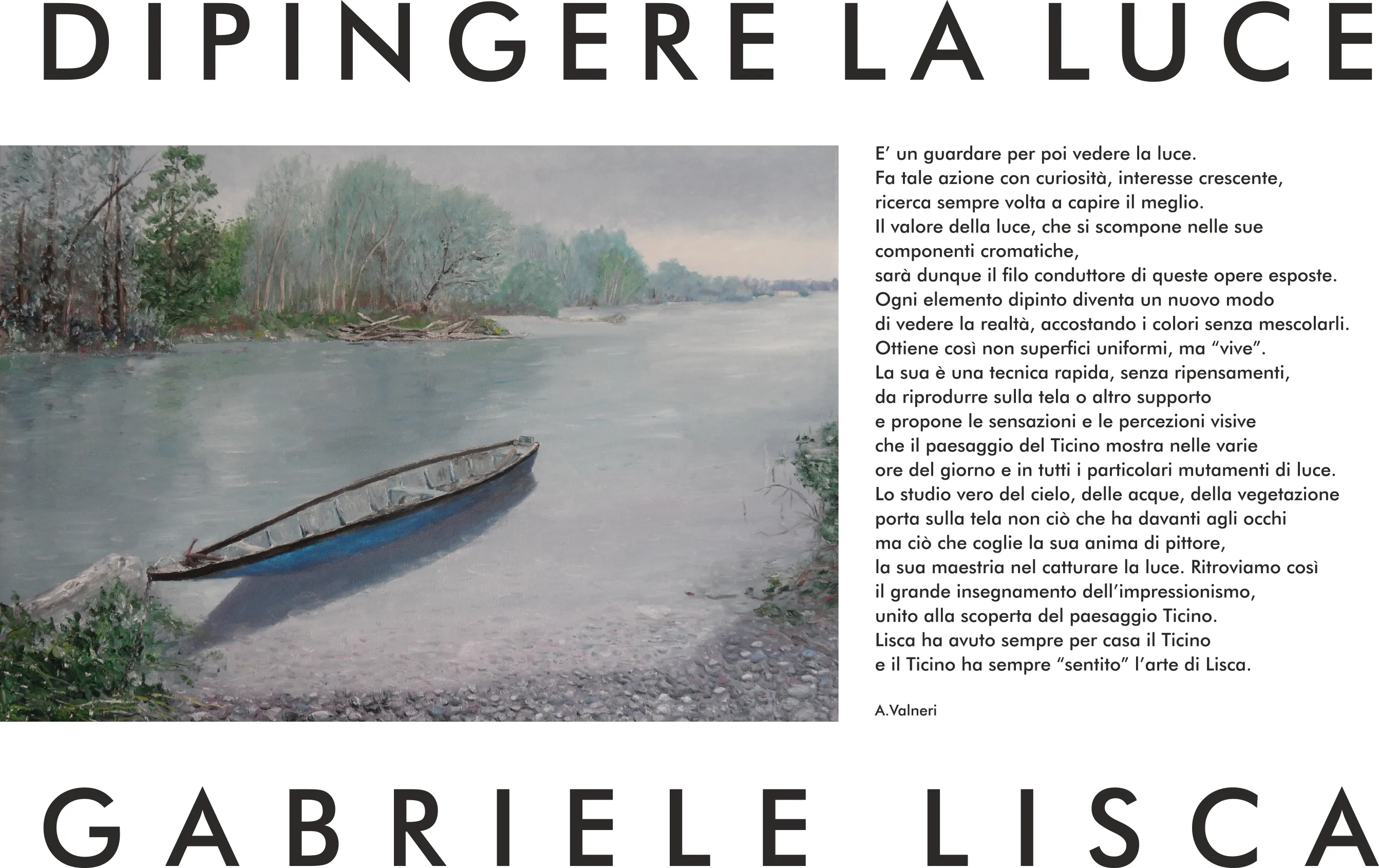 DIPINGERE LA LUCE

E' un guardare per poi vedere la luce.
Fa tale azione con curiosità, interesse crescente,
ricerca sempre volta a capire il meglio.
Il valore della luce, che si scompone nelle sue
componenti cromatiche,
sarà dunque il filo conduttore di queste opere esposte.
Ogni elemento dipinto diventa un nuovo modo
di vedere la realtà, accostando i colori senza mescolarli.
Ottiene così non superfici uniformi, ma "vive".
La sua è una tecnica rapida, senza ripensamenti,
da riprodurre sulla tela o altro supporto
e propone le sensazioni e le percezioni visive
che il paesaggio del Ticino mostra nelle varie
ore del giorno e in tutti i particolari mutamenti di luce.
Lo studio vero del cielo, delle acque, della vegetazione
porta sulla tela non ciò che ha davanti agli occhi
ma ciò che coglie la sua anima di pittore,
la sua maestria nel catturare la luce. Ritroviamo così
il grande insegnamento dell'impressionismo,
unito alla scoperta del paesaggio Ticino.
Lisca ha avuto sempre per casa il Ticino
e il Ticino ha sempre "sentito" l'arte di Lisca.

A.Valneri

GABRIELE LISCA